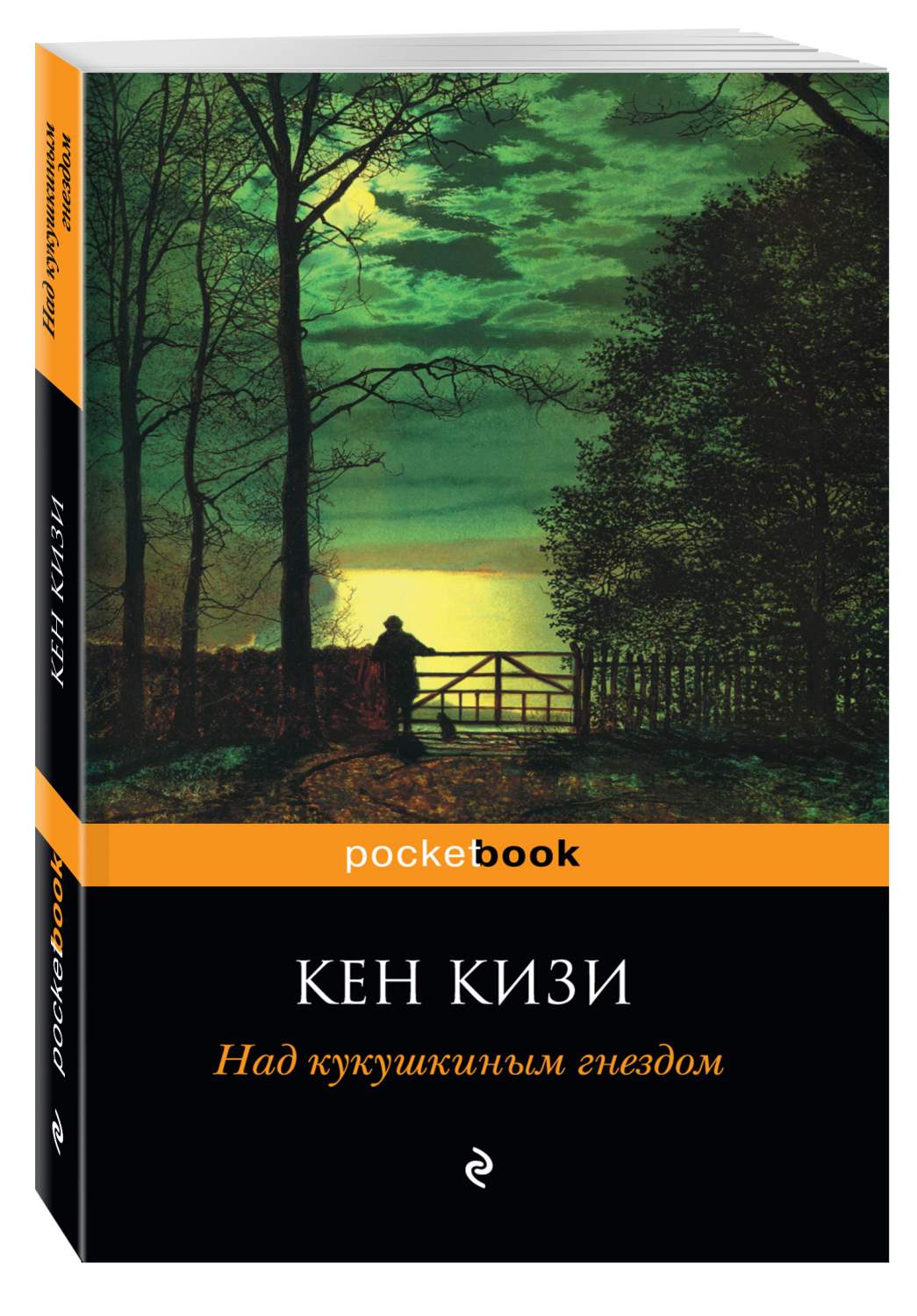 Над кукушкиным гнездом

КЕН КИЗИ

pocketbook

pocketbook

КЕН КИЗИ

Над кукушкиным гнездом